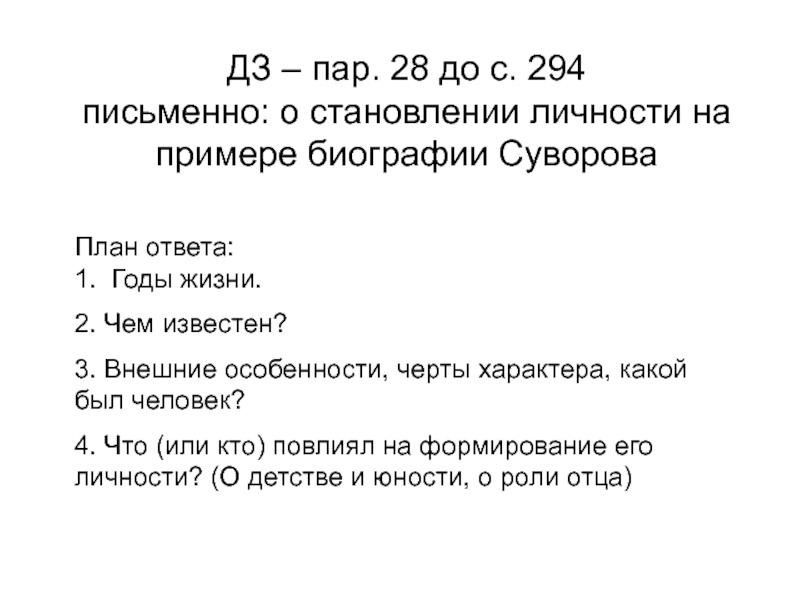 ДЗ – пар. 28 до с. 294
письменно: о становлении личности на примере биографии Суворова

План ответа:
1. Годы жизни.

2. Чем известен?

3. Внешние особенности, черты характера, какой был человек?

4. Что (или кто) повлиял на формирование его личности? (О детстве и юности, о роли отца)